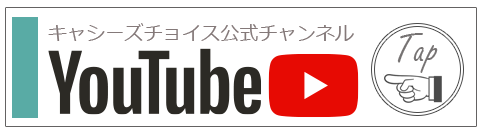 キャシーズチョイス公式チャンネル

YouTube

Tap